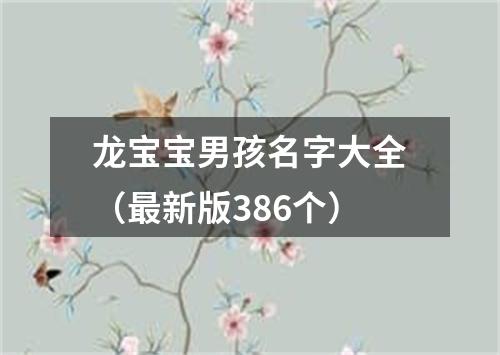 龙宝宝男孩名字大全（最新版386个）